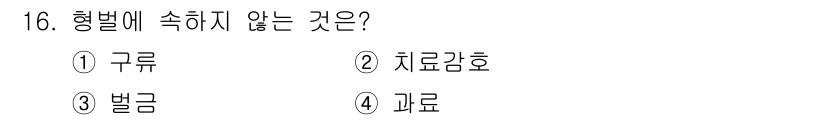 16. 형벌에 속하지 않는 것은?

① 구류　　② 치료감호

③ 벌금　　④ 과료